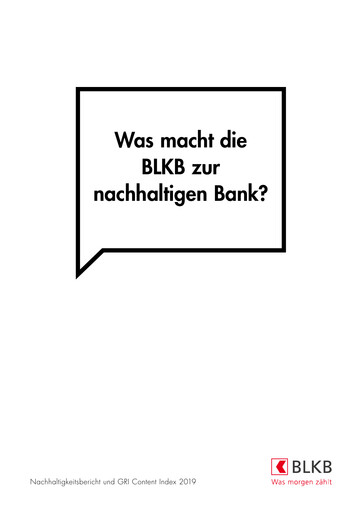 Was macht die BLKB zur nachhaltigen Bank?

Nachhaltigkeitsbericht und GRI Content Index 2019

BLKB
Was morgen zählt